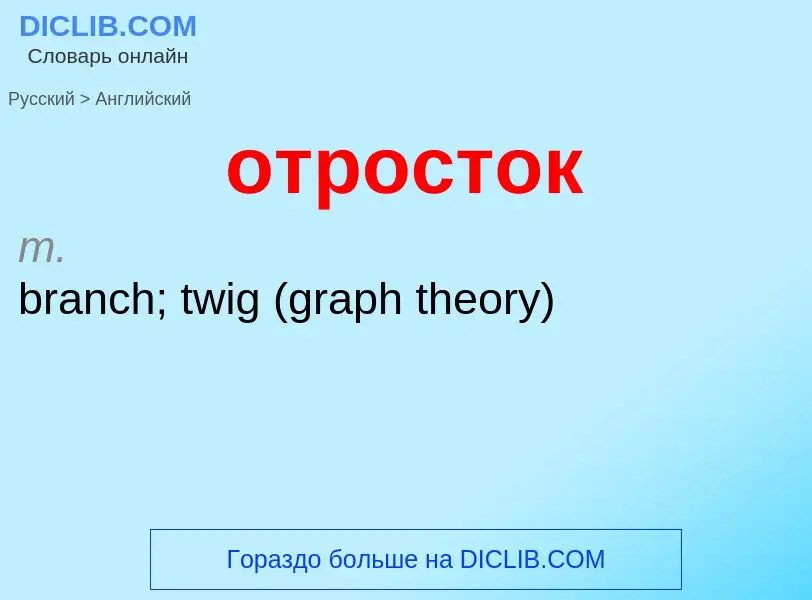 DICLIB.COM
Словарь онлайн

Русский > Английский

отросток

m.
branch; twig (graph theory)

Гораздо больше на DICLIB.COM